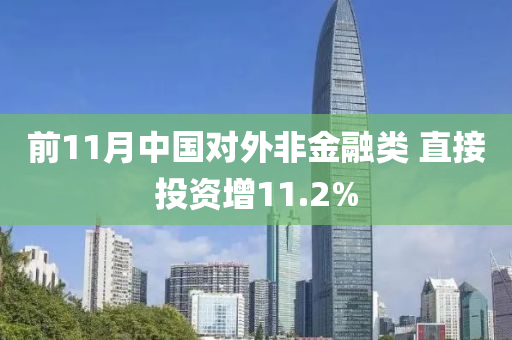 前11月中国对外非金融类 直接投资增11.2%